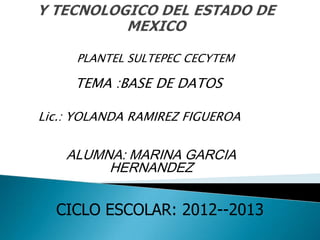 Y TECNOLOGICO DEL ESTADO DE MEXICO

PLANTEL SULTEPEC CECYTEM

TEMA :BASE DE DATOS

Lic.: YOLANDA RAMIREZ FIGUEROA

ALUMNA: MARINA GARCIA HERNANDEZ

CICLO ESCOLAR: 2012--2013